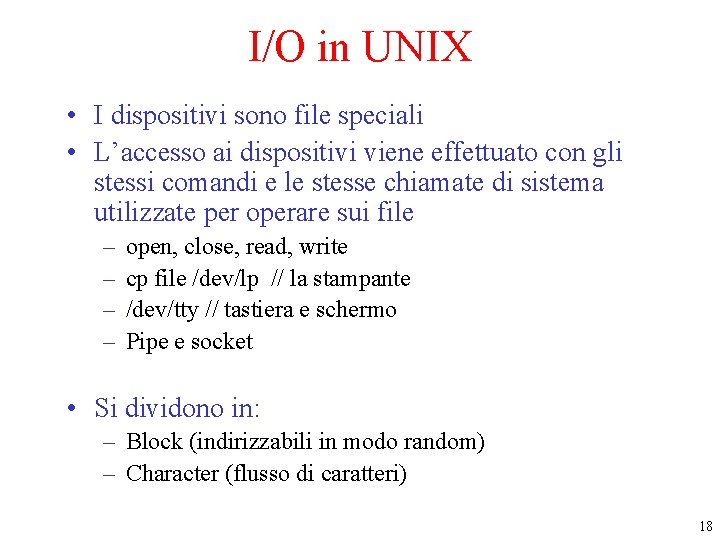 I/O in UNIX

• I dispositivi sono file speciali
• L’accesso ai dispositivi viene effettuato con gli stessi comandi e le stesse chiamate di sistema utilizzate per operare sui file
– open, close, read, write
– cp file /dev/lp // la stampante
– /dev/tty // tastiera e schermo
– Pipe e socket

• Si dividono in:
– Block (indirizzabili in modo random)
– Character (flusso di caratteri)

18